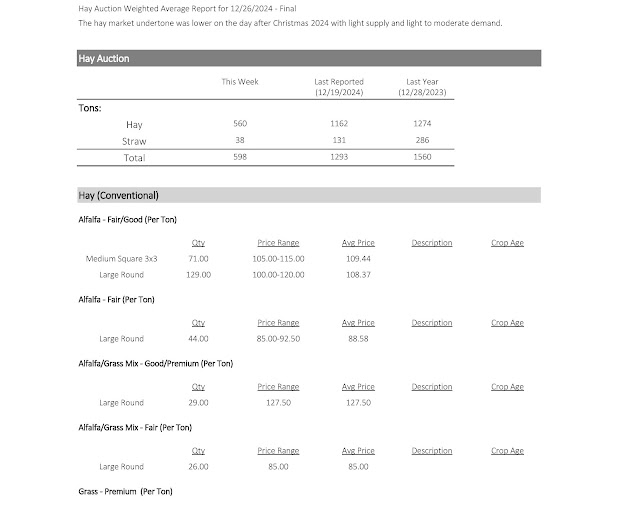 Hay Auction Weighted Average Report for 12/26/2024 - Final

The hay market undertone was lower on the day after Christmas 2024 with light supply and light to moderate demand.

Hay Auction

| | This Week | Last Reported (12/19/2024) | Last Year (12/28/2023) |
|---|---|---|---|
| Tons: | | | |
| Hay | 560 | 1162 | 1274 |
| Straw | 38 | 131 | 286 |
| Total | 598 | 1293 | 1560 |

Hay (Conventional)

Alfalfa - Fair/Good (Per Ton)

| | Qty | Price Range | Avg Price | Description | Crop Age |
|---|---|---|---|---|---|
| Medium Square 3x3 | 71.00 | 105.00-115.00 | 109.44 | | |
| Large Round | 129.00 | 100.00-120.00 | 108.37 | | |

Alfalfa - Fair (Per Ton)

| | Qty | Price Range | Avg Price | Description | Crop Age |
|---|---|---|---|---|---|
| Large Round | 44.00 | 85.00-92.50 | 88.58 | | |

Alfalfa/Grass Mix - Good/Premium (Per Ton)

| | Qty | Price Range | Avg Price | Description | Crop Age |
|---|---|---|---|---|---|
| Large Round | 29.00 | 127.50 | 127.50 | | |

Alfalfa/Grass Mix - Fair (Per Ton)

| | Qty | Price Range | Avg Price | Description | Crop Age |
|---|---|---|---|---|---|
| Large Round | 26.00 | 85.00 | 85.00 | | |

Grass - Premium (Per Ton)